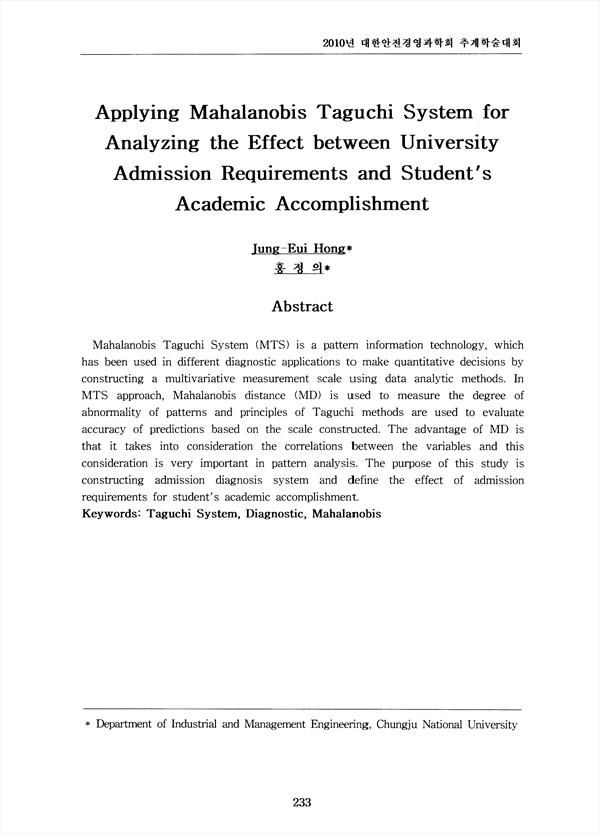 2010년 대한안전경영과학회 추계학술대회

Applying Mahalanobis Taguchi System for Analyzing the Effect between University Admission Requirements and Student's Academic Accomplishment

Jung-Eui Hong*
홍 정 의*

Abstract

Mahalanobis Taguchi System (MTS) is a pattern information technology, which has been used in different diagnostic applications to make quantitative decisions by constructing a multivariative measurement scale using data analytic methods. In MTS approach, Mahalanobis distance (MD) is used to measure the degree of abnormality of patterns and principles of Taguchi methods are used to evaluate accuracy of predictions based on the scale constructed. The advantage of MD is that it takes into consideration the correlations between the variables and this consideration is very important in pattern analysis. The purpose of this study is constructing admission diagnosis system and define the effect of admission requirements for student's academic accomplishment.
Keywords: Taguchi System, Diagnostic, Mahalanobis

* Department of Industrial and Management Engineering, Chungju National University

233